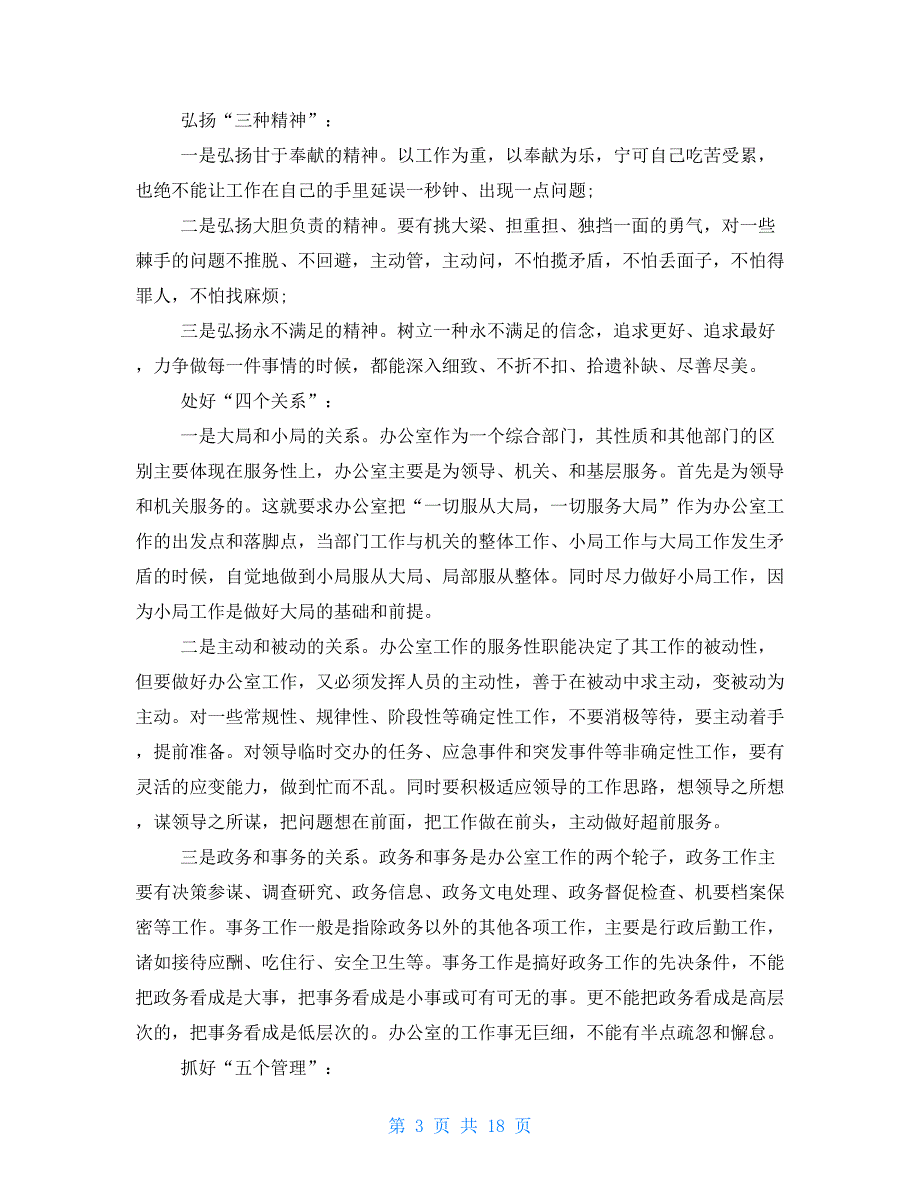 弘扬“三种精神”：

一是弘扬甘于奉献的精神。以工作为重，以奉献为乐，宁可自己吃苦受累，也绝不能让工作在自己的手里延误一秒钟、出现一点问题;

二是弘扬大胆负责的精神。要有挑大梁、担重担、独挡一面的勇气，对一些棘手的问题不推脱、不回避，主动管，主动问，不怕揽矛盾，不怕丢面子，不怕得罪人，不怕找麻烦;

三是弘扬永不满足的精神。树立一种永不满足的信念，追求更好、追求最好，力争做每一件事情的时候，都能深入细致、不折不扣、拾遗补缺、尽善尽美。

处好“四个关系”：

一是大局和小局的关系。办公室作为一个综合部门，其性质和其他部门的区别主要体现在服务性上，办公室主要是为领导、机关、和基层服务。首先是为领导和机关服务的。这就要求办公室把“一切服从大局，一切服务大局”作为办公室工作的出发点和落脚点，当部门工作与机关的整体工作、小局工作与大局工作发生矛盾的时候，自觉地做到小局服从大局、局部服从整体。同时尽力做好小局工作，因为小局工作是做好大局的基础和前提。

二是主动和被动的关系。办公室工作的服务性职能决定了其工作的被动性，但要做好办公室工作，又必须发挥人员的主动性，善于在被动中求主动，变被动为主动。对一些常规性、规律性、阶段性等确定性工作，不要消极等待，要主动着手，提前准备。对领导临时交办的任务、应急事件和突发事件等非确定性工作，要有灵活的应变能力，做到忙而不乱。同时要积极适应领导的工作思路，想领导之所想，谋领导之所谋，把问题想在前面，把工作做在前头，主动做好超前服务。

三是政务和事务的关系。政务和事务是办公室工作的两个轮子，政务工作主要有决策参谋、调查研究、政务信息、政务文电处理、政务督促检查、机要档案保密等工作。事务工作一般是指除政务以外的其他各项工作，主要是行政后勤工作，诸如接待应酬、吃住行、安全卫生等。事务工作是搞好政务工作的先决条件，不能把政务看成是大事，把事务看成是小事或可有可无的事。更不能把政务看成是高层次的，把事务看成是低层次的。办公室的工作事无巨细，不能有半点疏忽和懈怠。

抓好“五个管理”：

第 3 页 共 18 页